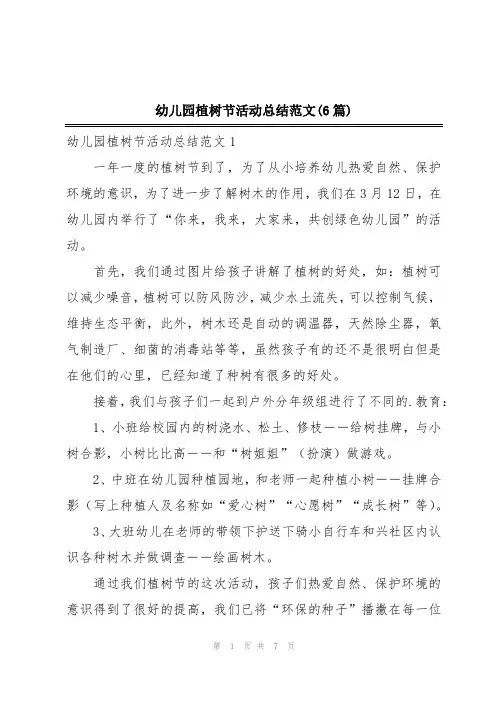 幼儿园植树节活动总结范文(6篇)

幼儿园植树节活动总结范文1

一年一度的植树节到了，为了从小培养幼儿热爱自然、保护环境的意识，为了进一步了解树木的作用，我们在3月12日，在幼儿园内举行了“你来，我来，大家来，共创绿色幼儿园”的活动。

首先，我们通过图片给孩子讲解了植树的好处，如：植树可以减少噪音，植树可以防风防沙，减少水土流失，可以控制气候，维持生态平衡，此外，树木还是自动的调温器，天然除尘器，氧气制造厂、细菌的消毒站等等，虽然孩子有的还不是很明白但是在他们的心里，已经知道了种树有很多的好处。

接着，我们与孩子们一起到户外分年级组进行了不同的.教育：

1、小班给校园内的树浇水、松土、修枝——给树挂牌，与小树合影，小树比比高——和“树姐姐”（扮演）做游戏。

2、中班在幼儿园种植园地，和老师一起种植小树——挂牌合影（写上种植人及名称如“爱心树”“心愿树”“成长树”等）。

3、大班幼儿在老师的带领下护送下骑小自行车和兴社区内认识各种树木并做调查——绘画树木。

通过我们植树节的这次活动，孩子们热爱自然、保护环境的意识得到了很好的提高，我们已将“环保的种子”播撒在每一位

第 1 页 共 7 页